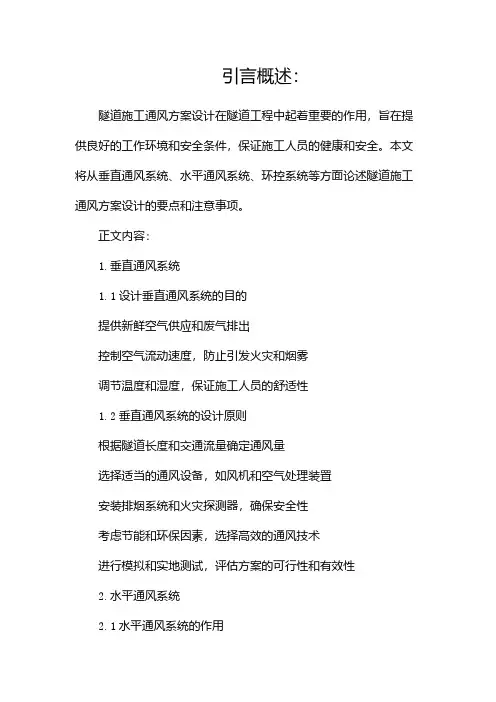 引言概述:

隧道施工通风方案设计在隧道工程中起着重要的作用，旨在提供良好的工作环境和安全条件，保证施工人员的健康和安全。本文将从垂直通风系统、水平通风系统、环控系统等方面论述隧道施工通风方案设计的要点和注意事项。

正文内容:

1. 垂直通风系统

1. 1 设计垂直通风系统的目的

提供新鲜空气供应和废气排出

控制空气流动速度，防止引发火灾和烟雾

调节温度和湿度，保证施工人员的舒适性

1. 2 垂直通风系统的设计原则

根据隧道长度和交通流量确定通风量

选择适当的通风设备，如风机和空气处理装置

安装排烟系统和火灾探测器，确保安全性

考虑节能和环保因素，选择高效的通风技术

进行模拟和实地测试，评估方案的可行性和有效性

2. 水平通风系统

2. 1 水平通风系统的作用